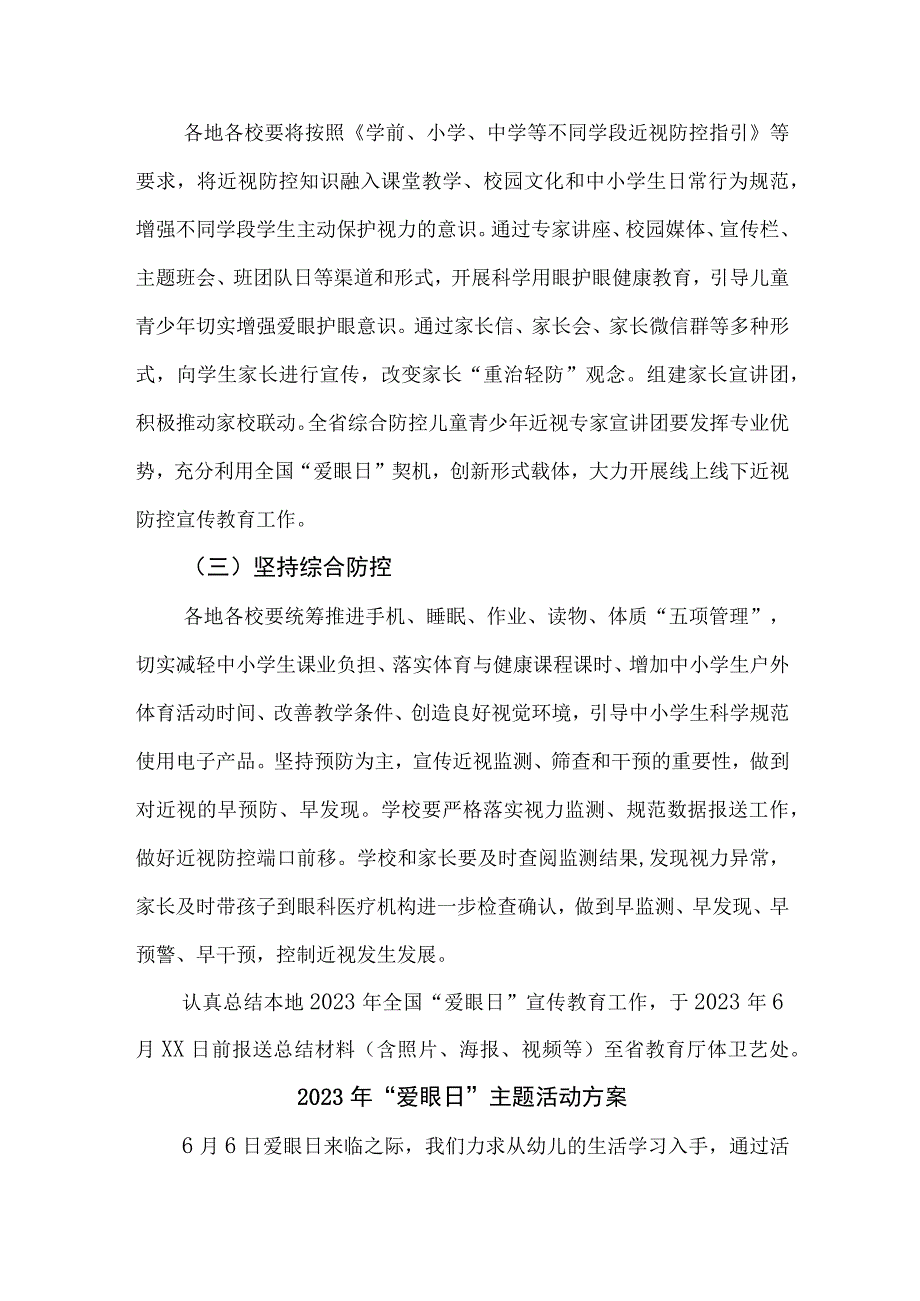 各地各校要将按照《学前、小学、中学等不同学段近视防控指引》等要求，将近视防控知识融入课堂教学、校园文化和中小学生日常行为规范，增强不同学段学生主动保护视力的意识。通过专家讲座、校园媒体、宣传栏、主题班会、班团队日等渠道和形式，开展科学用眼护眼健康教育，引导儿童青少年切实增强爱眼护眼意识。通过家长信、家长会、家长微信群等多种形式，向学生家长进行宣传，改变家长“重治轻防”观念。组建家长宣讲团，积极推动家校联动。全省综合防控儿童青少年近视专家宣讲团要发挥专业优势，充分利用全国“爱眼日”契机，创新形式载体，大力开展线上线下近视防控宣传教育工作。

（三）坚持综合防控

各地各校要统筹推进手机、睡眠、作业、读物、体质“五项管理”，切实减轻中小学生课业负担、落实体育与健康课程课时、增加中小学生户外体育活动时间、改善教学条件、创造良好视觉环境，引导中小学生科学规范使用电子产品。坚持预防为主，宣传近视监测、筛查和干预的重要性，做到对近视的早预防、早发现。学校要严格落实视力监测、规范数据报送工作，做好近视防控端口前移。学校和家长要及时查阅监测结果，发现视力异常，家长及时带孩子到眼科医疗机构进一步检查确认，做到早监测、早发现、早预警、早干预，控制近视发生发展。

认真总结本地2023年全国“爱眼日”宣传教育工作，于2023年6月XX日前报送总结材料（含照片、海报、视频等）至省教育厅体卫艺处。

2023年“爱眼日”主题活动方案

6月6日爱眼日来临之际，我们力求从幼儿的生活学习入手，通过活